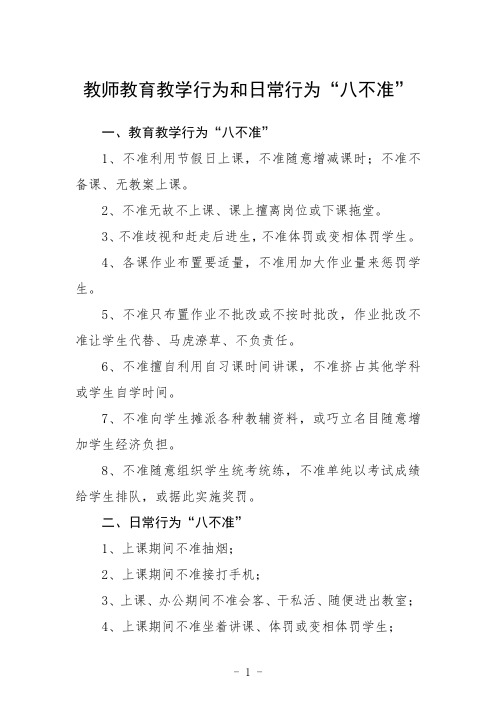 教师教育教学行为和日常行为“八不准”

一、教育教学行为“八不准”

1、不准利用节假日上课，不准随意增减课时；不准不备课、无教案上课。

2、不准无故不上课、课上擅离岗位或下课拖堂。

3、不准歧视和赶走后进生，不准体罚或变相体罚学生。

4、各课作业布置要适量，不准用加大作业量来惩罚学生。

5、不准只布置作业不批改或不按时批改，作业批改不准让学生代替、马虎潦草、不负责任。

6、不准擅自利用自习课时间讲课，不准挤占其他学科或学生自学时间。

7、不准向学生摊派各种教辅资料，或巧立名目随意增加学生经济负担。

8、不准随意组织学生统考统练，不准单纯以考试成绩给学生排队，或据此实施奖罚。

二、日常行为“八不准”

1、上课期间不准抽烟；

2、上课期间不准接打手机；

3、上课、办公期间不准会客、干私活、随便进出教室；

4、上课期间不准坐着讲课、体罚或变相体罚学生；

- 1 -